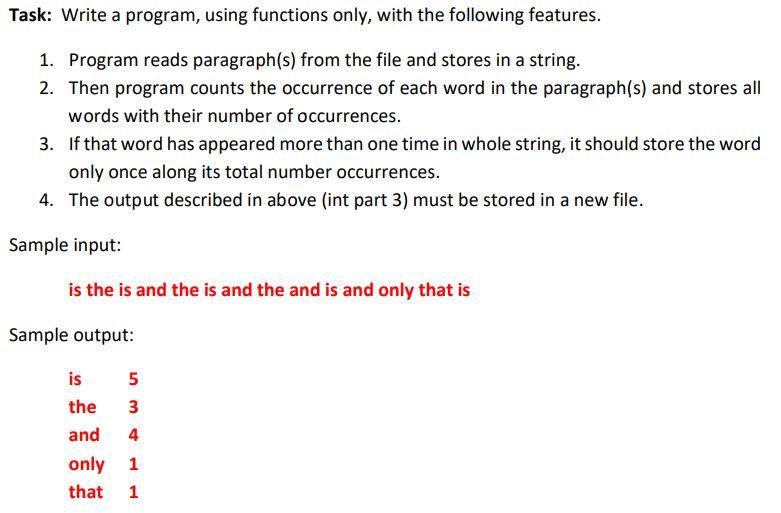 Task: Write a program, using functions only, with the following features.

1. Program reads paragraph(s) from the file and stores in a string.
2. Then program counts the occurrence of each word in the paragraph(s) and stores all words with their number of occurrences.
3. If that word has appeared more than one time in whole string, it should store the word only once along its total number occurrences.
4. The output described in above (int part 3) must be stored in a new file.

Sample input:

is the is and the is and the and is and only that is

Sample output:

is 5
the 3
and 4
only 1
that 1